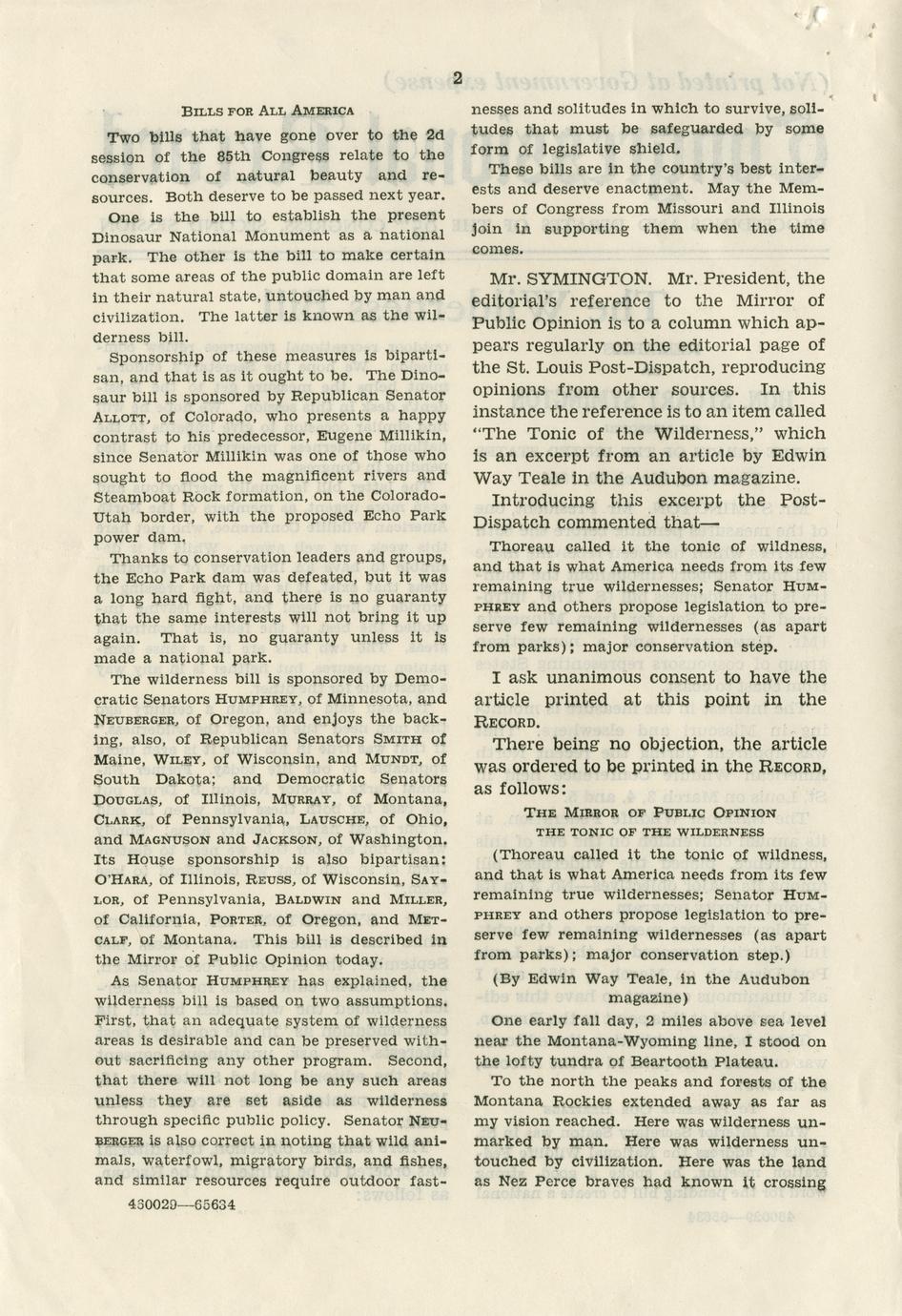 2

BILLS FOR ALL AMERICA

Two bills that have gone over to the 2d session of the 85th Congress relate to the conservation of natural beauty and resources. Both deserve to be passed next year.

One is the bill to establish the present Dinosaur National Monument as a national park. The other is the bill to make certain that some areas of the public domain are left in their natural state, untouched by man and civilization. The latter is known as the wilderness bill.

Sponsorship of these measures is bipartisan, and that is as it ought to be. The Dinosaur bill is sponsored by Republican Senator ALLOTT, of Colorado, who presents a happy contrast to his predecessor, Eugene Millikin, since Senator Millikin was one of those who sought to flood the magnificent rivers and Steamboat Rock formation, on the Colorado-Utah border, with the proposed Echo Park power dam.

Thanks to conservation leaders and groups, the Echo Park dam was defeated, but it was a long hard fight, and there is no guaranty that the same interests will not bring it up again. That is, no guaranty unless it is made a national park.

The wilderness bill is sponsored by Democratic Senators HUMPHREY, of Minnesota, and NEUBERGER, of Oregon, and enjoys the backing, also, of Republican Senators SMITH of Maine, WILEY, of Wisconsin, and MUNDT, of South Dakota; and Democratic Senators DOUGLAS, of Illinois, MURRAY, of Montana, CLARK, of Pennsylvania, LAUSCHE, of Ohio, and MAGNUSON and JACKSON, of Washington. Its House sponsorship is also bipartisan: O'HARA, of Illinois, REUSS, of Wisconsin, SAYLOR, of Pennsylvania, BALDWIN and MILLER, of California, PORTER, of Oregon, and METCALF, of Montana. This bill is described in the Mirror of Public Opinion today.

As Senator HUMPHREY has explained, the wilderness bill is based on two assumptions. First, that an adequate system of wilderness areas is desirable and can be preserved without sacrificing any other program. Second, that there will not long be any such areas unless they are set aside as wilderness through specific public policy. Senator NEUBERGER is also correct in noting that wild animals, waterfowl, migratory birds, and fishes, and similar resources require outdoor fastnesses and solitudes in which to survive, solitudes that must be safeguarded by some form of legislative shield.

These bills are in the country's best interests and deserve enactment. May the Members of Congress from Missouri and Illinois join in supporting them when the time comes.

Mr. SYMINGTON. Mr. President, the editorial's reference to the Mirror of Public Opinion is to a column which appears regularly on the editorial page of the St. Louis Post-Dispatch, reproducing opinions from other sources. In this instance the reference is to an item called "The Tonic of the Wilderness," which is an excerpt from an article by Edwin Way Teale in the Audubon magazine.

Introducing this excerpt the Post-Dispatch commented that—

Thoreau called it the tonic of wildness, and that is what America needs from its few remaining true wildernesses; Senator HUMPHREY and others propose legislation to preserve few remaining wildernesses (as apart from parks); major conservation step.

I ask unanimous consent to have the article printed at this point in the RECORD.

There being no objection, the article was ordered to be printed in the RECORD, as follows:

THE MIRROR OF PUBLIC OPINION
THE TONIC OF THE WILDERNESS

(Thoreau called it the tonic of wildness, and that is what America needs from its few remaining true wildernesses; Senator HUMPHREY and others propose legislation to preserve few remaining wildernesses (as apart from parks); major conservation step.)

(By Edwin Way Teale, in the Audubon magazine)

One early fall day, 2 miles above sea level near the Montana-Wyoming line, I stood on the lofty tundra of Beartooth Plateau.

To the north the peaks and forests of the Montana Rockies extended away as far as my vision reached. Here was wilderness unmarked by man. Here was wilderness untouched by civilization. Here was the land as Nez Perce braves had known it crossing

430029—65634